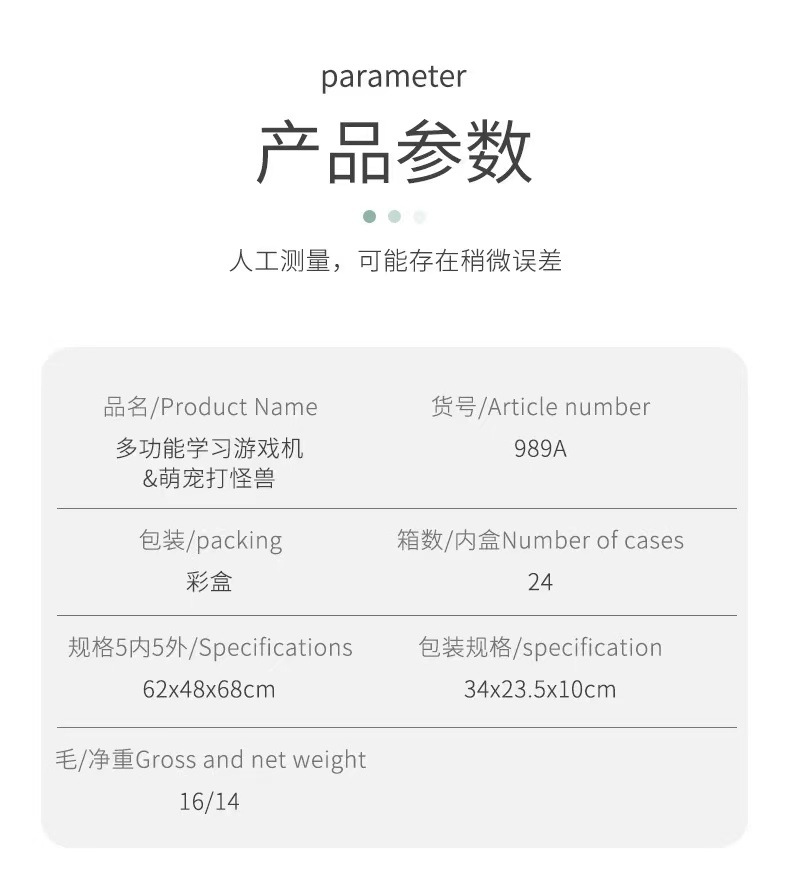 parameter

产品参数

人工测量，可能存在稍微误差

品名/Product Name
多功能学习游戏机
&萌宠打怪兽

货号/Article number
989A

包装/packing
彩盒

箱数/内盒Number of cases
24

规格5内5外/Specifications
62x48x68cm

包装规格/specification
34x23.5x10cm

毛/净重Gross and net weight
16/14